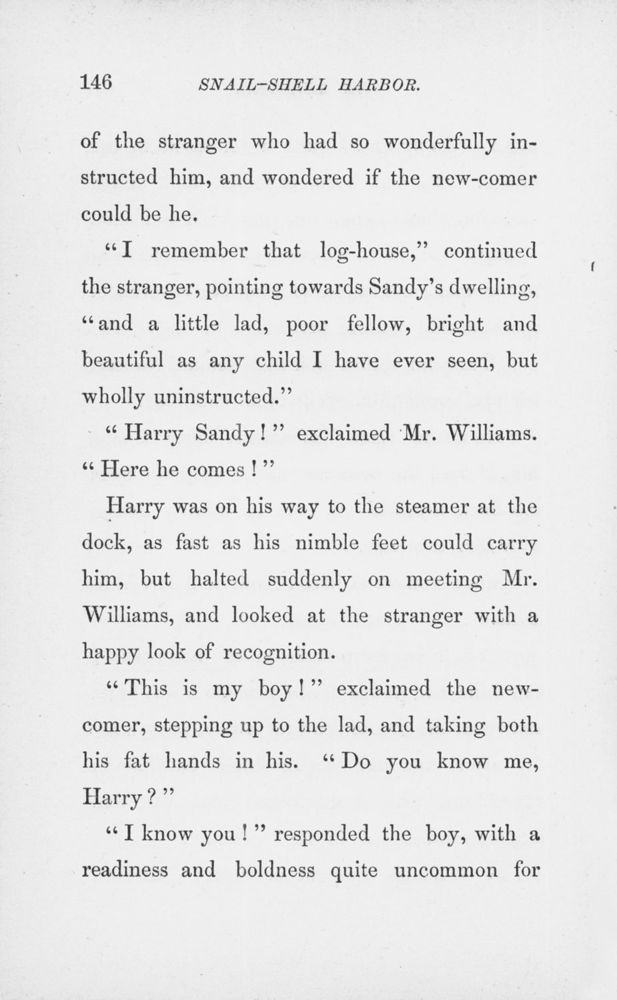 146 SNAIL-SHELL HARBOR.

of the stranger who had so wonderfully instructed him, and wondered if the new-comer could be he.

"I remember that log-house," continued the stranger, pointing towards Sandy's dwelling, "and a little lad, poor fellow, bright and beautiful as any child I have ever seen, but wholly uninstructed."

"Harry Sandy!" exclaimed Mr. Williams. "Here he comes!"

Harry was on his way to the steamer at the dock, as fast as his nimble feet could carry him, but halted suddenly on meeting Mr. Williams, and looked at the stranger with a happy look of recognition.

"This is my boy!" exclaimed the new-comer, stepping up to the lad, and taking both his fat hands in his. "Do you know me, Harry?"

"I know you!" responded the boy, with a readiness and boldness quite uncommon for